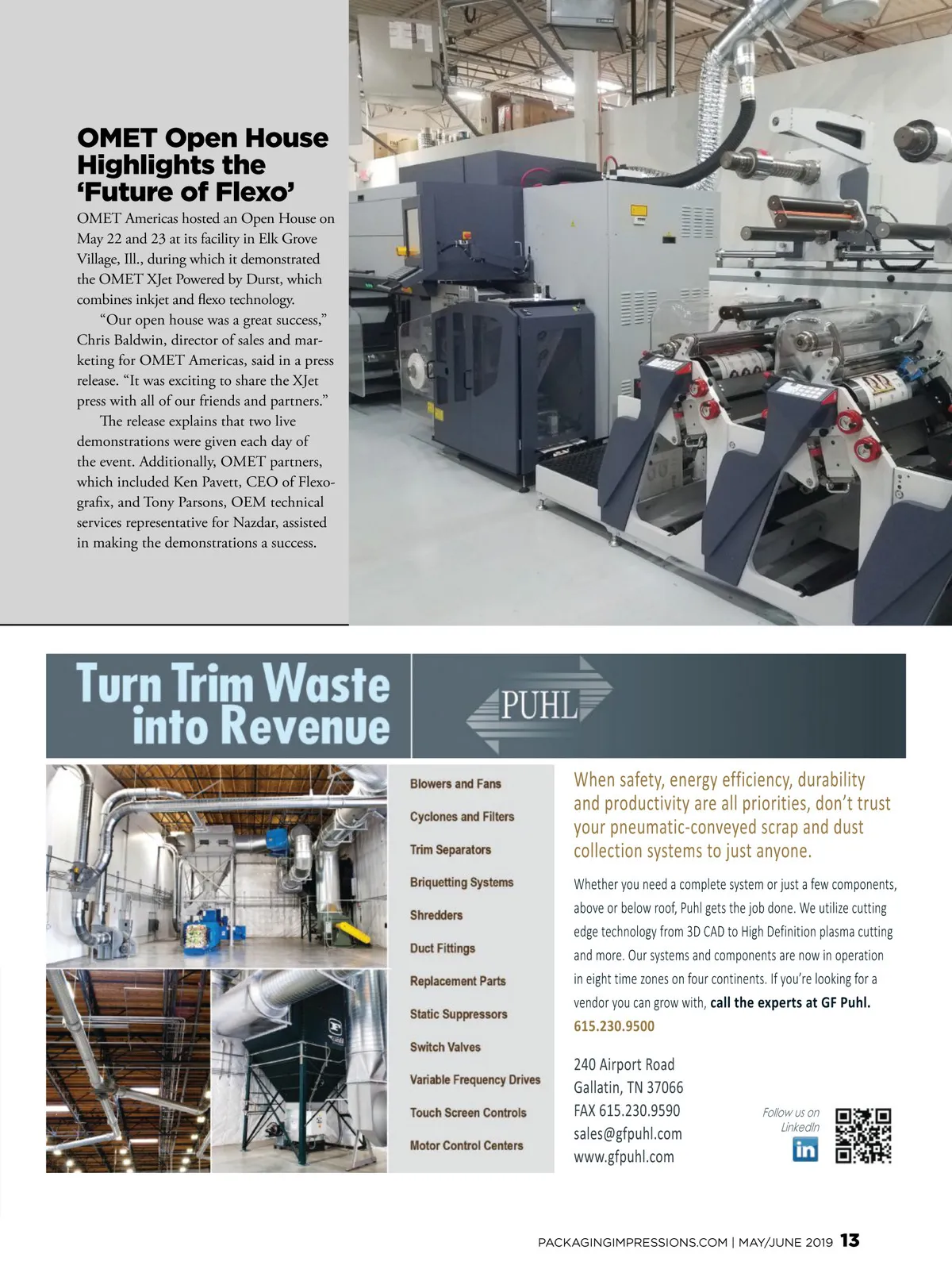 OMET Open House Highlights the 'Future of Flexo'

OMET Americas hosted an Open House on May 22 and 23 at its facility in Elk Grove Village, Ill., during which it demonstrated the OMET XJet Powered by Durst, which combines inkjet and flexo technology.

"Our open house was a great success," Chris Baldwin, director of sales and marketing for OMET Americas, said in a press release. "It was exciting to share the XJet press with all of our friends and partners."

The release explains that two live demonstrations were given each day of the event. Additionally, OMET partners, which included Ken Pavett, CEO of Flexografix, and Tony Parsons, OEM technical services representative for Nazdar, assisted in making the demonstrations a success.

Turn Trim Waste into Revenue

PUHL

Blowers and Fans
Cyclones and Filters
Trim Separators
Briquetting Systems
Shredders
Duct Fittings
Replacement Parts
Static Suppressors
Switch Valves
Variable Frequency Drives
Touch Screen Controls
Motor Control Centers

When safety, energy efficiency, durability and productivity are all priorities, don't trust your pneumatic-conveyed scrap and dust collection systems to just anyone.

Whether you need a complete system or just a few components, above or below roof, Puhl gets the job done. We utilize cutting edge technology from 3D CAD to High Definition plasma cutting and more. Our systems and components are now in operation in eight time zones on four continents. If you're looking for a vendor you can grow with, call the experts at GF Puhl. 615.230.9500

240 Airport Road
Gallatin, TN 37066
FAX 615.230.9590
sales@gfpuhl.com
www.gfpuhl.com

Follow us on LinkedIn

in

PACKAGINGIMPRESSIONS.COM | MAY/JUNE 2019 13